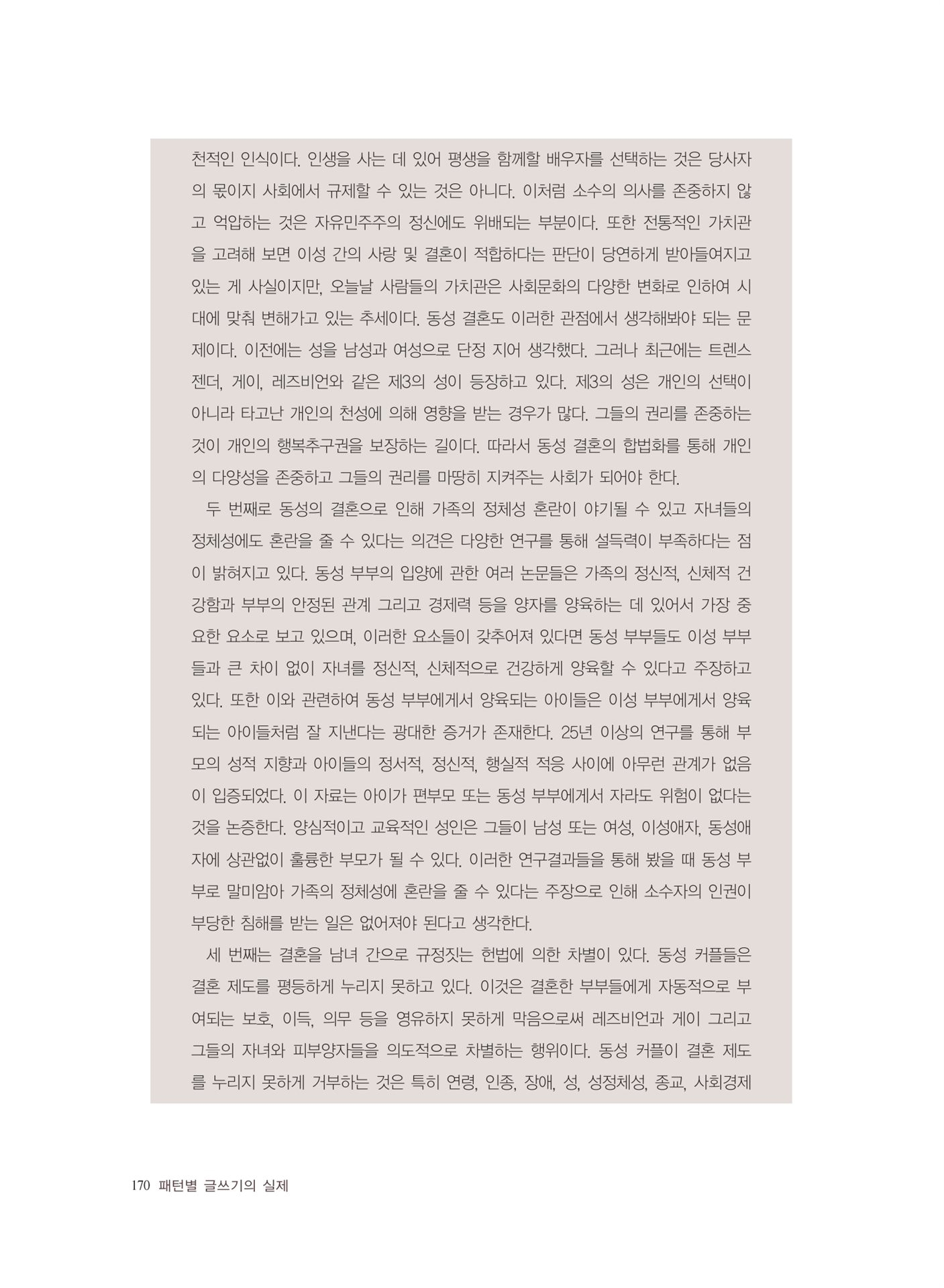 천적인 인식이다. 인생을 사는 데 있어 평생을 함께할 배우자를 선택하는 것은 당사자의 몫이지 사회에서 규제할 수 있는 것은 아니다. 이처럼 소수의 의사를 존중하지 않고 억압하는 것은 자유민주주의 정신에도 위배되는 부분이다. 또한 전통적인 가치관을 고려해 보면 이성 간의 사랑 및 결혼이 적합하다는 판단이 당연하게 받아들여지고 있는 게 사실이지만, 오늘날 사람들의 가치관은 사회문화의 다양한 변화로 인하여 시대에 맞춰 변해가고 있는 추세이다. 동성 결혼도 이러한 관점에서 생각해봐야 되는 문제이다. 이전에는 성을 남성과 여성으로 단정 지어 생각했다. 그러나 최근에는 트렌스젠더, 게이, 레즈비언와 같은 제3의 성이 등장하고 있다. 제3의 성은 개인의 선택이 아니라 타고난 개인의 천성에 의해 영향을 받는 경우가 많다. 그들의 권리를 존중하는 것이 개인의 행복추구권을 보장하는 길이다. 따라서 동성 결혼의 합법화를 통해 개인의 다양성을 존중하고 그들의 권리를 마땅히 지켜주는 사회가 되어야 한다.

두 번째로 동성의 결혼으로 인해 가족의 정체성 혼란이 야기될 수 있고 자녀들의 정체성에도 혼란을 줄 수 있다는 의견은 다양한 연구를 통해 설득력이 부족하다는 점이 밝혀지고 있다. 동성 부부의 입양에 관한 여러 논문들은 가족의 정신적, 신체적 건강함과 부부의 안정된 관계 그리고 경제력 등을 양자를 양육하는 데 있어서 가장 중요한 요소로 보고 있으며, 이러한 요소들이 갖추어져 있다면 동성 부부들도 이성 부부들과 큰 차이 없이 자녀를 정신적, 신체적으로 건강하게 양육할 수 있다고 주장하고 있다. 또한 이와 관련하여 동성 부부에게서 양육되는 아이들은 이성 부부에게서 양육되는 아이들처럼 잘 지낸다는 광대한 증거가 존재한다. 25년 이상의 연구를 통해 부모의 성적 지향과 아이들의 정서적, 정신적, 행실적 적응 사이에 아무런 관계가 없음이 입증되었다. 이 자료는 아이가 편부모 또는 동성 부부에게서 자라도 위험이 없다는 것을 논증한다. 양심적이고 교육적인 성인은 그들이 남성 또는 여성, 이성애자, 동성애자에 상관없이 훌륭한 부모가 될 수 있다. 이러한 연구결과들을 통해 봤을 때 동성 부부로 말미암아 가족의 정체성에 혼란을 줄 수 있다는 주장으로 인해 소수자의 인권이 부당한 침해를 받는 일은 없어져야 된다고 생각한다.

세 번째는 결혼을 남녀 간으로 규정짓는 헌법에 의한 차별이 있다. 동성 커플들은 결혼 제도를 평등하게 누리지 못하고 있다. 이것은 결혼한 부부들에게 자동적으로 부여되는 보호, 이득, 의무 등을 영유하지 못하게 막음으로써 레즈비언과 게이 그리고 그들의 자녀와 피부양자들을 의도적으로 차별하는 행위이다. 동성 커플이 결혼 제도를 누리지 못하게 거부하는 것은 특히 연령, 인종, 장애, 성, 성정체성, 종교, 사회경제

170 패턴별 글쓰기의 실제